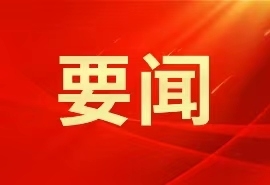 要闻